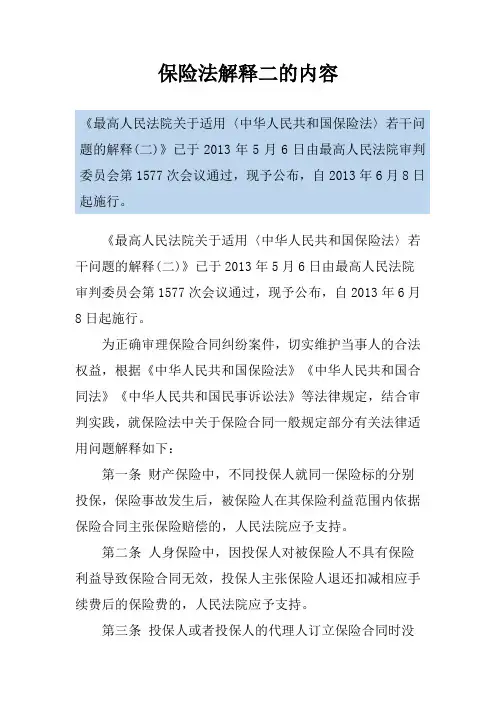 保险法解释二的内容

《最高人民法院关于适用〈中华人民共和国保险法〉若干问题的解释(二)》已于 2013 年 5 月 6 日由最高人民法院审判委员会第 1577 次会议通过，现予公布，自 2013 年 6 月 8 日起施行。

《最高人民法院关于适用〈中华人民共和国保险法〉若干问题的解释(二)》已于 2013 年 5 月 6 日由最高人民法院审判委员会第 1577 次会议通过，现予公布，自 2013 年 6 月 8 日起施行。

为正确审理保险合同纠纷案件，切实维护当事人的合法权益，根据《中华人民共和国保险法》《中华人民共和国合同法》《中华人民共和国民事诉讼法》等法律规定，结合审判实践，就保险法中关于保险合同一般规定部分有关法律适用问题解释如下：

第一条 财产保险中，不同投保人就同一保险标的分别投保，保险事故发生后，被保险人在其保险利益范围内依据保险合同主张保险赔偿的，人民法院应予支持。

第二条 人身保险中，因投保人对被保险人不具有保险利益导致保险合同无效，投保人主张保险人退还扣减相应手续费后的保险费的，人民法院应予支持。

第三条 投保人或者投保人的代理人订立保险合同时没